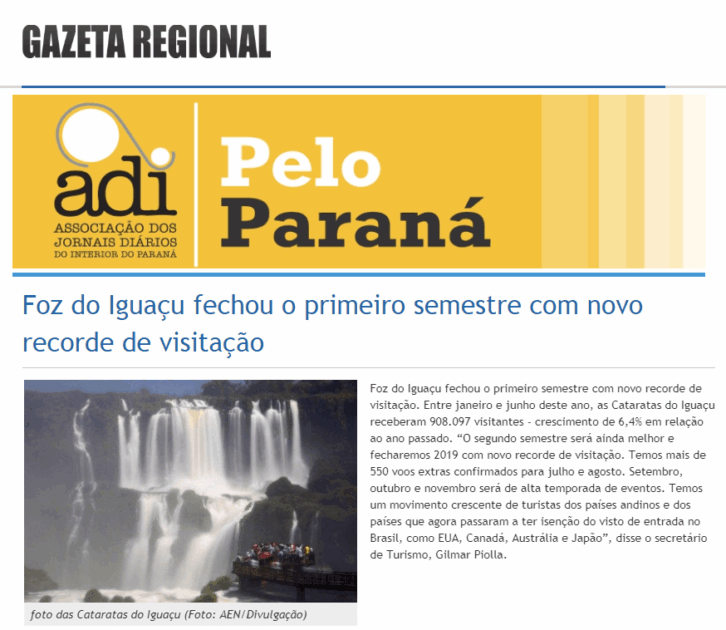 GAZETA REGIONAL

adi
ASSOCIAÇÃO DOS JORNAIS DIÁRIOS DO INTERIOR DO PARANÁ

Pelo Paraná

Foz do Iguaçu fechou o primeiro semestre com novo recorde de visitação

foto das Cataratas do Iguaçu (Foto: AEN/Divulgação)

Foz do Iguaçu fechou o primeiro semestre com novo recorde de visitação. Entre janeiro e junho deste ano, as Cataratas do Iguaçu receberam 908.097 visitantes - crescimento de 6,4% em relação ao ano passado. "O segundo semestre será ainda melhor e fecharemos 2019 com novo recorde de visitação. Temos mais de 550 voos extras confirmados para julho e agosto. Setembro, outubro e novembro será de alta temporada de eventos. Temos um movimento crescente de turistas dos países andinos e dos países que agora passaram a ter isenção do visto de entrada no Brasil, como EUA, Canadá, Austrália e Japão", disse o secretário de Turismo, Gilmar Piolla.